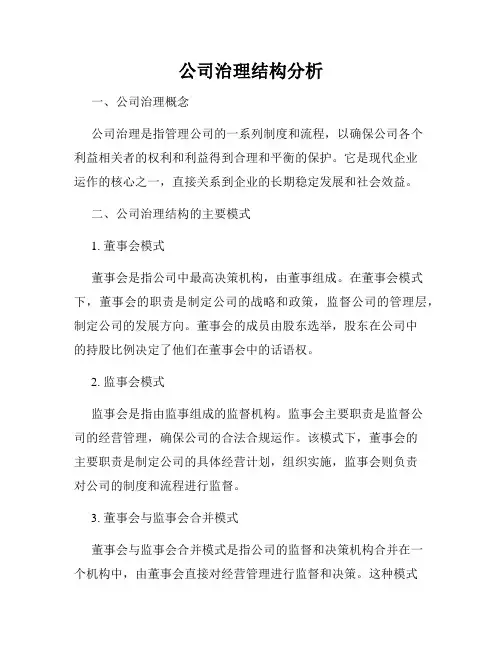 公司治理结构分析

一、公司治理概念

公司治理是指管理公司的一系列制度和流程，以确保公司各个利益相关者的权利和利益得到合理和平衡的保护。它是现代企业运作的核心之一，直接关系到企业的长期稳定发展和社会效益。

二、公司治理结构的主要模式

1. 董事会模式

董事会是指公司中最高决策机构，由董事组成。在董事会模式下，董事会的职责是制定公司的战略和政策，监督公司的管理层，制定公司的发展方向。董事会的成员由股东选举，股东在公司中的持股比例决定了他们在董事会中的话语权。

2. 监事会模式

监事会是指由监事组成的监督机构。监事会主要职责是监督公司的经营管理，确保公司的合法合规运作。该模式下，董事会的主要职责是制定公司的具体经营计划，组织实施，监事会则负责对公司的制度和流程进行监督。

3. 董事会与监事会合并模式

董事会与监事会合并模式是指公司的监督和决策机构合并在一个机构中，由董事会直接对经营管理进行监督和决策。这种模式